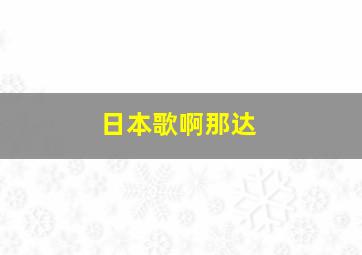 日本歌啊那达